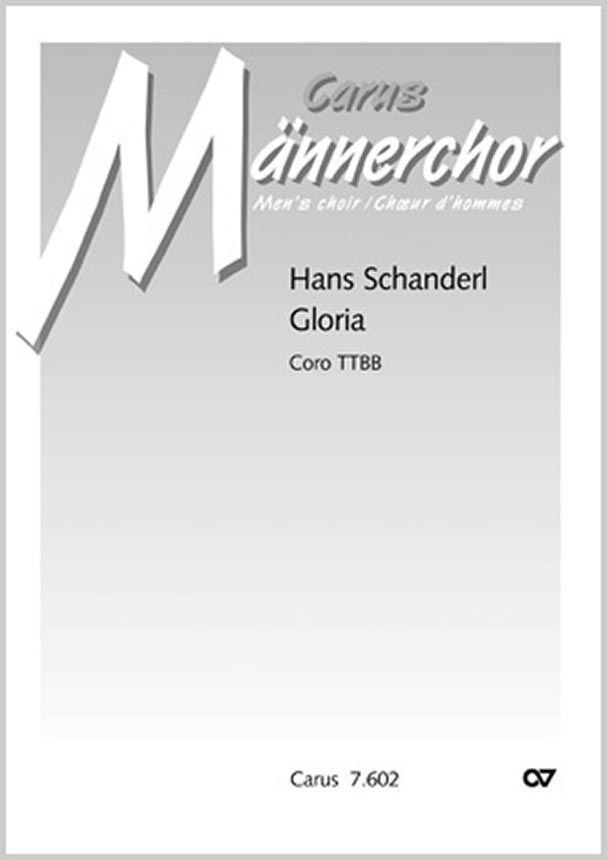 Carus
Männerchor
Men's choir / Chœur d'hommes

Hans Schanderl
Gloria

Coro TTBB

Carus 7.602